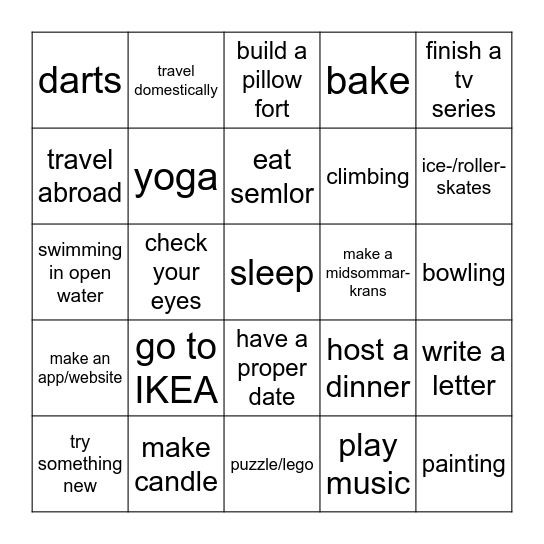 | darts | travel domestically | build a pillow fort | bake | finish a tv series |
|---|---|---|---|---|
| travel abroad | yoga | eat semlor | climbing | ice-/roller-skates |
| swimming in open water | check your eyes | sleep | make a midsommar-krans | bowling |
| make an app/website | go to IKEA | have a proper date | host a dinner | write a letter |
| try something new | make candle | puzzle/lego | play music | painting |